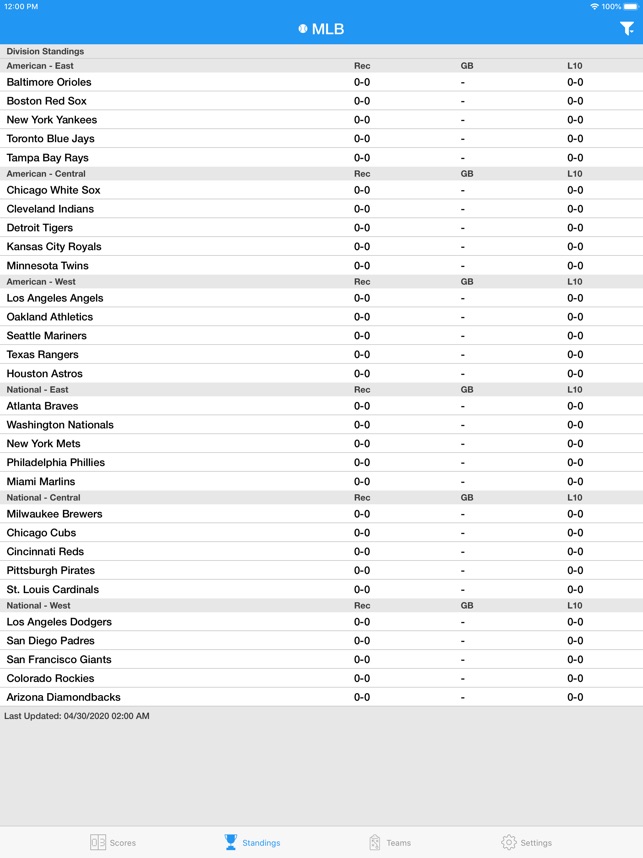 12:00 PM 100%

MLB

Division Standings

| American - East | Rec | GB | L10 |
|---|---|---|---|
| Baltimore Orioles | 0-0 | - | 0-0 |
| Boston Red Sox | 0-0 | - | 0-0 |
| New York Yankees | 0-0 | - | 0-0 |
| Toronto Blue Jays | 0-0 | - | 0-0 |
| Tampa Bay Rays | 0-0 | - | 0-0 |

| American - Central | Rec | GB | L10 |
|---|---|---|---|
| Chicago White Sox | 0-0 | - | 0-0 |
| Cleveland Indians | 0-0 | - | 0-0 |
| Detroit Tigers | 0-0 | - | 0-0 |
| Kansas City Royals | 0-0 | - | 0-0 |
| Minnesota Twins | 0-0 | - | 0-0 |

| American - West | Rec | GB | L10 |
|---|---|---|---|
| Los Angeles Angels | 0-0 | - | 0-0 |
| Oakland Athletics | 0-0 | - | 0-0 |
| Seattle Mariners | 0-0 | - | 0-0 |
| Texas Rangers | 0-0 | - | 0-0 |
| Houston Astros | 0-0 | - | 0-0 |

| National - East | Rec | GB | L10 |
|---|---|---|---|
| Atlanta Braves | 0-0 | - | 0-0 |
| Washington Nationals | 0-0 | - | 0-0 |
| New York Mets | 0-0 | - | 0-0 |
| Philadelphia Phillies | 0-0 | - | 0-0 |
| Miami Marlins | 0-0 | - | 0-0 |

| National - Central | Rec | GB | L10 |
|---|---|---|---|
| Milwaukee Brewers | 0-0 | - | 0-0 |
| Chicago Cubs | 0-0 | - | 0-0 |
| Cincinnati Reds | 0-0 | - | 0-0 |
| Pittsburgh Pirates | 0-0 | - | 0-0 |
| St. Louis Cardinals | 0-0 | - | 0-0 |

| National - West | Rec | GB | L10 |
|---|---|---|---|
| Los Angeles Dodgers | 0-0 | - | 0-0 |
| San Diego Padres | 0-0 | - | 0-0 |
| San Francisco Giants | 0-0 | - | 0-0 |
| Colorado Rockies | 0-0 | - | 0-0 |
| Arizona Diamondbacks | 0-0 | - | 0-0 |

Last Updated: 04/30/2020 02:00 AM

Scores Standings Teams Settings